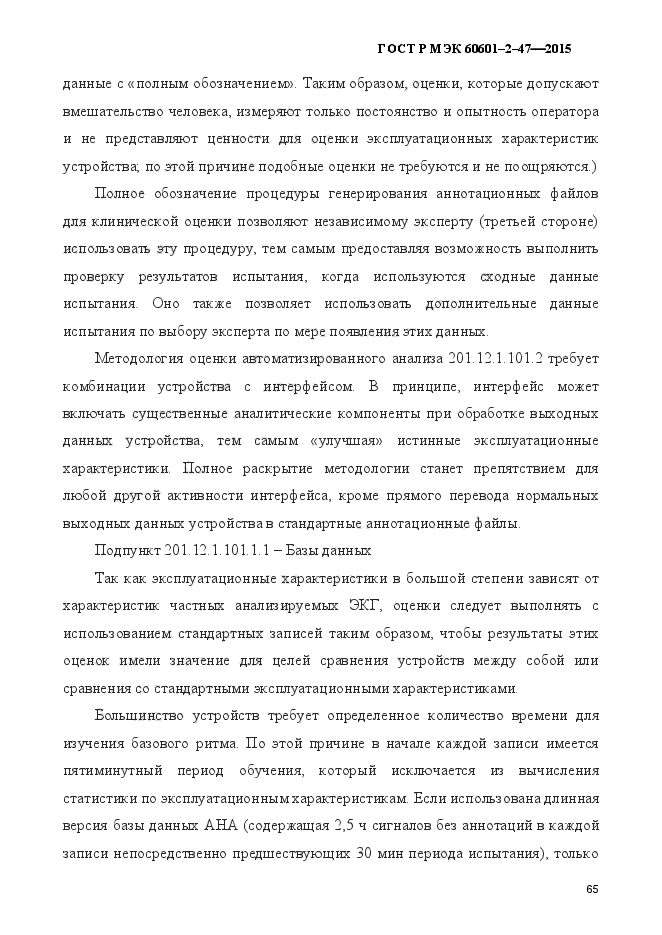 ГОСТ Р МЭК 60601–2–47—2015

данные с «полным обозначением». Таким образом, оценки, которые допускают вмешательство человека, измеряют только постоянство и опытность оператора и не представляют ценности для оценки эксплуатационных характеристик устройства; по этой причине подобные оценки не требуются и не поощряются.)

Полное обозначение процедуры генерирования аннотационных файлов для клинической оценки позволяют независимому эксперту (третьей стороне) использовать эту процедуру, тем самым предоставляя возможность выполнить проверку результатов испытания, когда используются сходные данные испытания. Оно также позволяет использовать дополнительные данные испытания по выбору эксперта по мере появления этих данных.

Методология оценки автоматизированного анализа 201.12.1.101.2 требует комбинации устройства с интерфейсом. В принципе, интерфейс может включать существенные аналитические компоненты при обработке выходных данных устройства, тем самым «улучшая» истинные эксплуатационные характеристики. Полное раскрытие методологии станет препятствием для любой другой активности интерфейса, кроме прямого перевода нормальных выходных данных устройства в стандартные аннотационные файлы.

Подпункт 201.12.1.101.1.1 – Базы данных

Так как эксплуатационные характеристики в большой степени зависят от характеристик частных анализируемых ЭКГ, оценки следует выполнять с использованием стандартных записей таким образом, чтобы результаты этих оценок имели значение для целей сравнения устройств между собой или сравнения со стандартными эксплуатационными характеристиками.

Большинство устройств требует определенное количество времени для изучения базового ритма. По этой причине в начале каждой записи имеется пятиминутный период обучения, который исключается из вычисления статистики по эксплуатационным характеристикам. Если использована длинная версия базы данных АНА (содержащая 2,5 ч сигналов без аннотаций в каждой записи непосредственно предшествующих 30 мин периода испытания), только

65